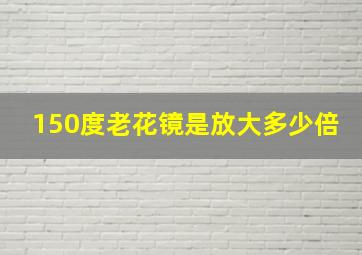 150度老花镜是放大多少倍